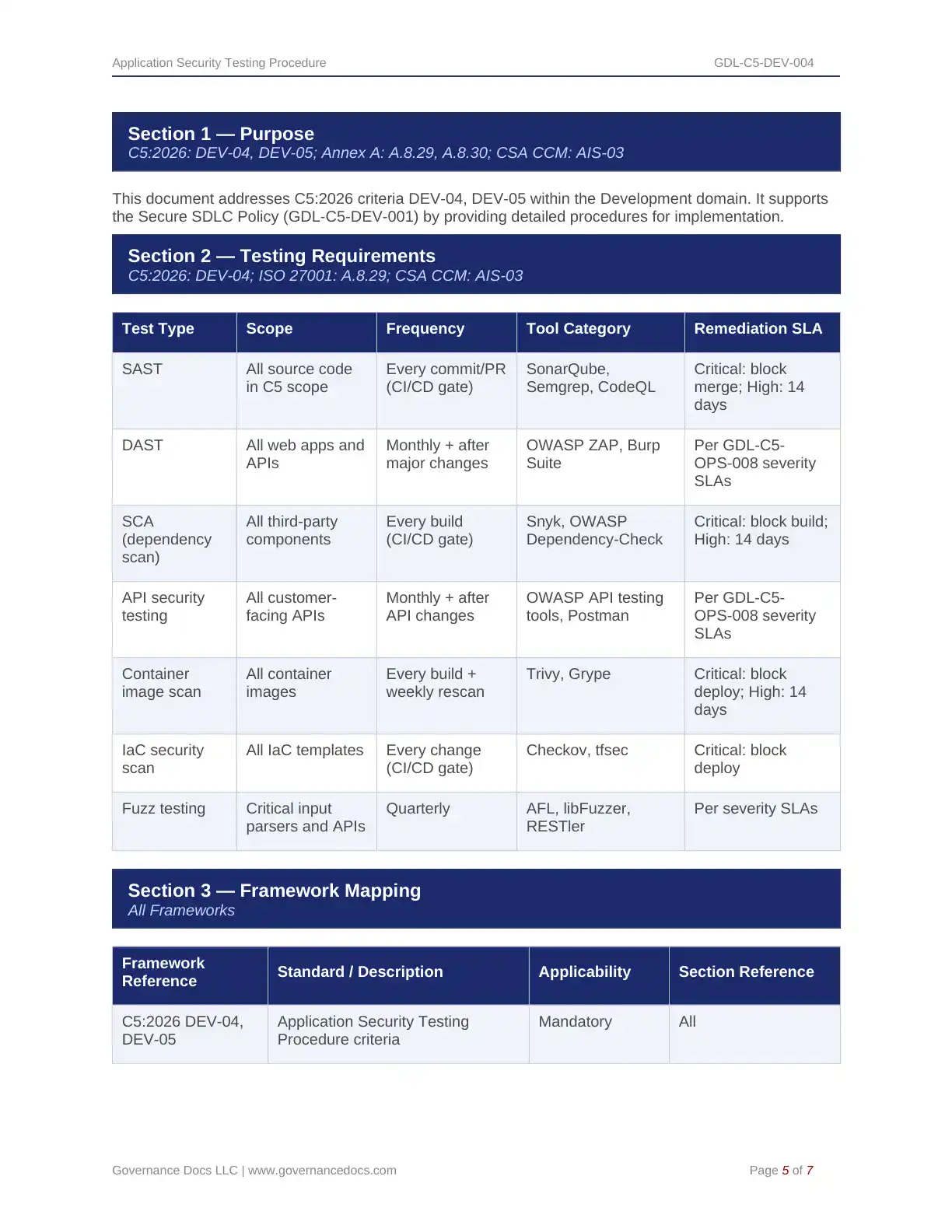 Application Security Testing Procedure GDL-C5-DEV-004

Section 1 — Purpose
C5:2026: DEV-04, DEV-05; Annex A: A.8.29, A.8.30; CSA CCM: AIS-03

This document addresses C5:2026 criteria DEV-04, DEV-05 within the Development domain. It supports the Secure SDLC Policy (GDL-C5-DEV-001) by providing detailed procedures for implementation.

Section 2 — Testing Requirements
C5:2026: DEV-04; ISO 27001: A.8.29; CSA CCM: AIS-03

| Test Type | Scope | Frequency | Tool Category | Remediation SLA |
|---|---|---|---|---|
| SAST | All source code in C5 scope | Every commit/PR (CI/CD gate) | SonarQube, Semgrep, CodeQL | Critical: block merge; High: 14 days |
| DAST | All web apps and APIs | Monthly + after major changes | OWASP ZAP, Burp Suite | Per GDL-C5-OPS-008 severity SLAs |
| SCA (dependency scan) | All third-party components | Every build (CI/CD gate) | Snyk, OWASP Dependency-Check | Critical: block build; High: 14 days |
| API security testing | All customer-facing APIs | Monthly + after API changes | OWASP API testing tools, Postman | Per GDL-C5-OPS-008 severity SLAs |
| Container image scan | All container images | Every build + weekly rescan | Trivy, Grype | Critical: block deploy; High: 14 days |
| IaC security scan | All IaC templates | Every change (CI/CD gate) | Checkov, tfsec | Critical: block deploy |
| Fuzz testing | Critical input parsers and APIs | Quarterly | AFL, libFuzzer, RESTler | Per severity SLAs |

Section 3 — Framework Mapping
All Frameworks

| Framework Reference | Standard / Description | Applicability | Section Reference |
|---|---|---|---|
| C5:2026 DEV-04, DEV-05 | Application Security Testing Procedure criteria | Mandatory | All |

Governance Docs LLC | www.governancedocs.com Page 5 of 7